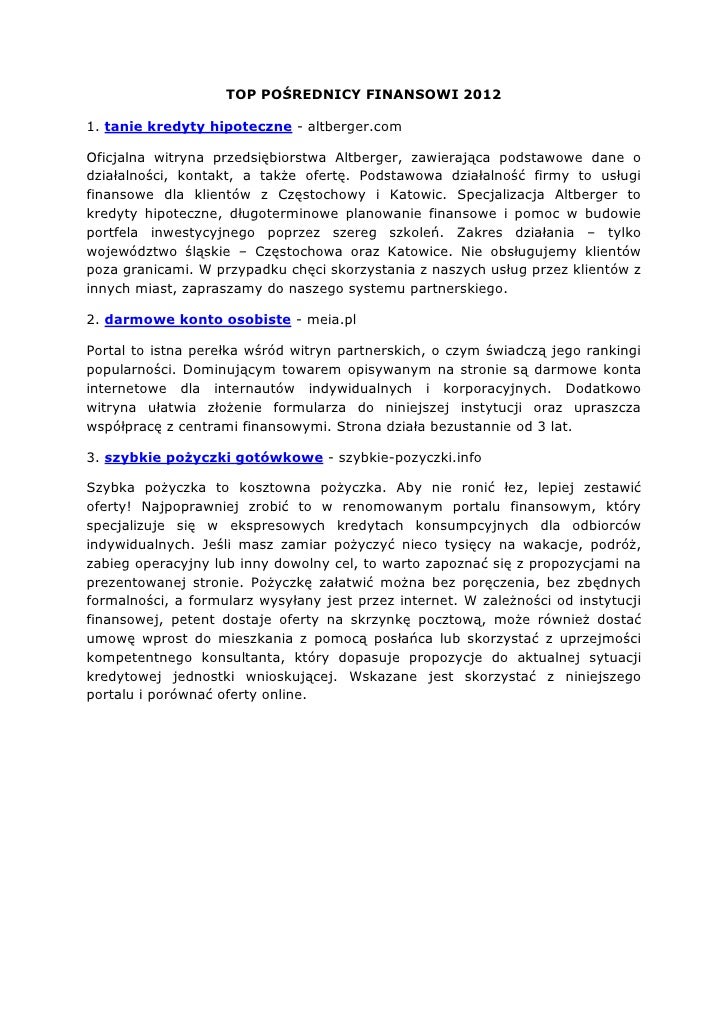 TOP POŚREDNICY FINANSOWI 2012

1. tanie kredyty hipoteczne - altberger.com

Oficjalna witryna przedsiębiorstwa Altberger, zawierająca podstawowe dane o działalności, kontakt, a także ofertę. Podstawowa działalność firmy to usługi finansowe dla klientów z Częstochowy i Katowic. Specjalizacja Altberger to kredyty hipoteczne, długoterminowe planowanie finansowe i pomoc w budowie portfela inwestycyjnego poprzez szereg szkoleń. Zakres działania – tylko województwo śląskie – Częstochowa oraz Katowice. Nie obsługujemy klientów poza granicami. W przypadku chęci skorzystania z naszych usług przez klientów z innych miast, zapraszamy do naszego systemu partnerskiego.

2. darmowe konto osobiste - meia.pl

Portal to istna perełka wśród witryn partnerskich, o czym świadczą jego rankingi popularności. Dominującym towarem opisywanym na stronie są darmowe konta internetowe dla internautów indywidualnych i korporacyjnych. Dodatkowo witryna ułatwia złożenie formularza do niniejszej instytucji oraz upraszcza współpracę z centrami finansowymi. Strona działa bezustannie od 3 lat.

3. szybkie pożyczki gotówkowe - szybkie-pozyczki.info

Szybka pożyczka to kosztowna pożyczka. Aby nie ronić łez, lepiej zestawić oferty! Najpoprawniej zrobić to w renomowanym portalu finansowym, który specjalizuje się w ekspresowych kredytach konsumpcyjnych dla odbiorców indywidualnych. Jeśli masz zamiar pożyczyć nieco tysięcy na wakacje, podróż, zabieg operacyjny lub inny dowolny cel, to warto zapoznać się z propozycjami na prezentowanej stronie. Pożyczkę załatwić można bez poręczenia, bez zbędnych formalności, a formularz wysyłany jest przez internet. W zależności od instytucji finansowej, petent dostaje oferty na skrzynkę pocztową, może również dostać umowę wprost do mieszkania z pomocą posłańca lub skorzystać z uprzejmości kompetentnego konsultanta, który dopasuje propozycje do aktualnej sytuacji kredytowej jednostki wnioskującej. Wskazane jest skorzystać z niniejszego portalu i porównać oferty online.